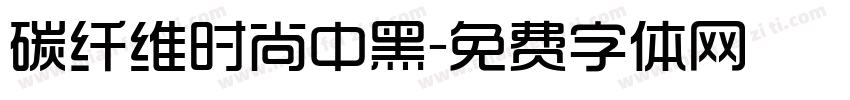 碳纤维时尚中黑-免费字体网